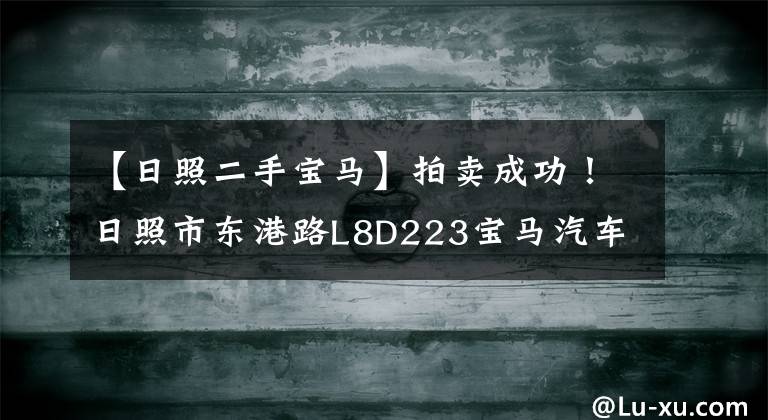 【日照二手宝马】拍卖成功！日照市东港路L8D223宝马汽车

@Lu-xu.com